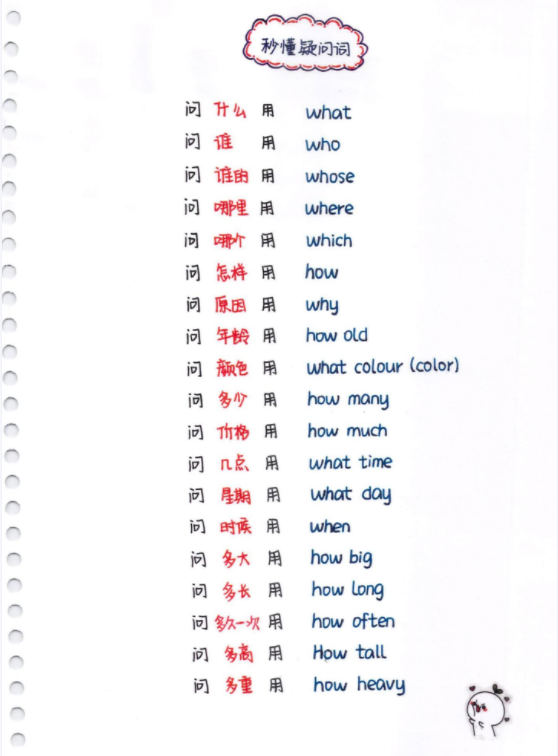 秒懂疑问词

问 什么 用 what
问 谁 用 who
问 谁的 用 whose
问 哪里 用 where
问 哪个 用 which
问 怎样 用 how
问 原因 用 why
问 年龄 用 how old
问 颜色 用 what colour (color)
问 多少 用 how many
问 价格 用 how much
问 几点 用 what time
问 星期 用 what day
问 时候 用 when
问 多大 用 how big
问 多长 用 how long
问 多久一次 用 how often
问 多高 用 How tall
问 多重 用 how heavy